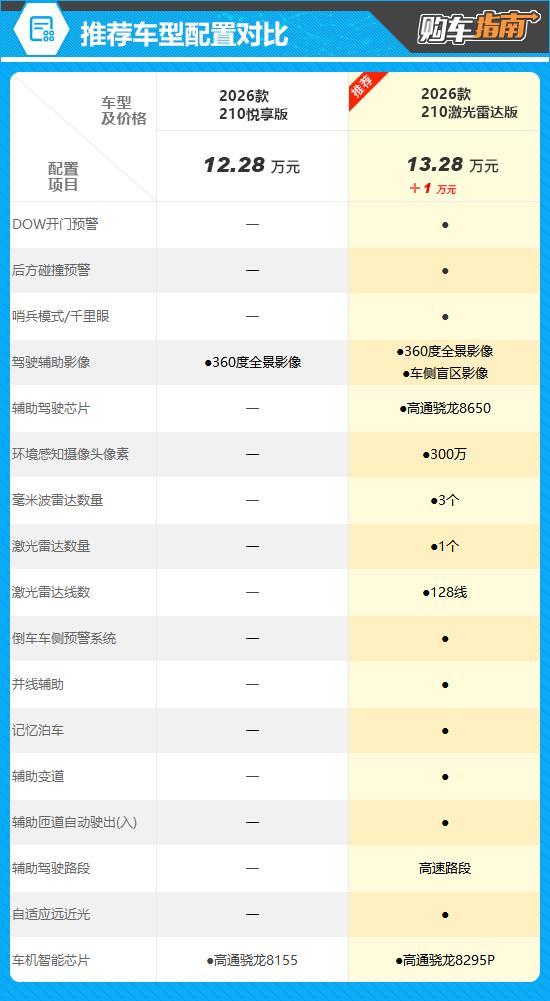 推荐车型配置对比

购车指南

| 车型及价格 / 配置项目 | 2026款 210悦享版 12.28 万元 | 推荐 2026款 210激光雷达版 13.28 万元 +1 万元 |
|---|---|---|
| DOW开门预警 | — | ● |
| 后方碰撞预警 | — | ● |
| 哨兵模式/千里眼 | — | ● |
| 驾驶辅助影像 | ●360度全景影像 | ●360度全景影像 ●车侧盲区影像 |
| 辅助驾驶芯片 | — | ●高通骁龙8650 |
| 环境感知摄像头像素 | — | ●300万 |
| 毫米波雷达数量 | — | ●3个 |
| 激光雷达数量 | — | ●1个 |
| 激光雷达线数 | — | ●128线 |
| 倒车车侧预警系统 | — | ● |
| 并线辅助 | — | ● |
| 记忆泊车 | — | ● |
| 辅助变道 | — | ● |
| 辅助匝道自动驶出(入) | — | ● |
| 辅助驾驶路段 | — | 高速路段 |
| 自适应远近光 | — | ● |
| 车机智能芯片 | ●高通骁龙8155 | ●高通骁龙8295P |